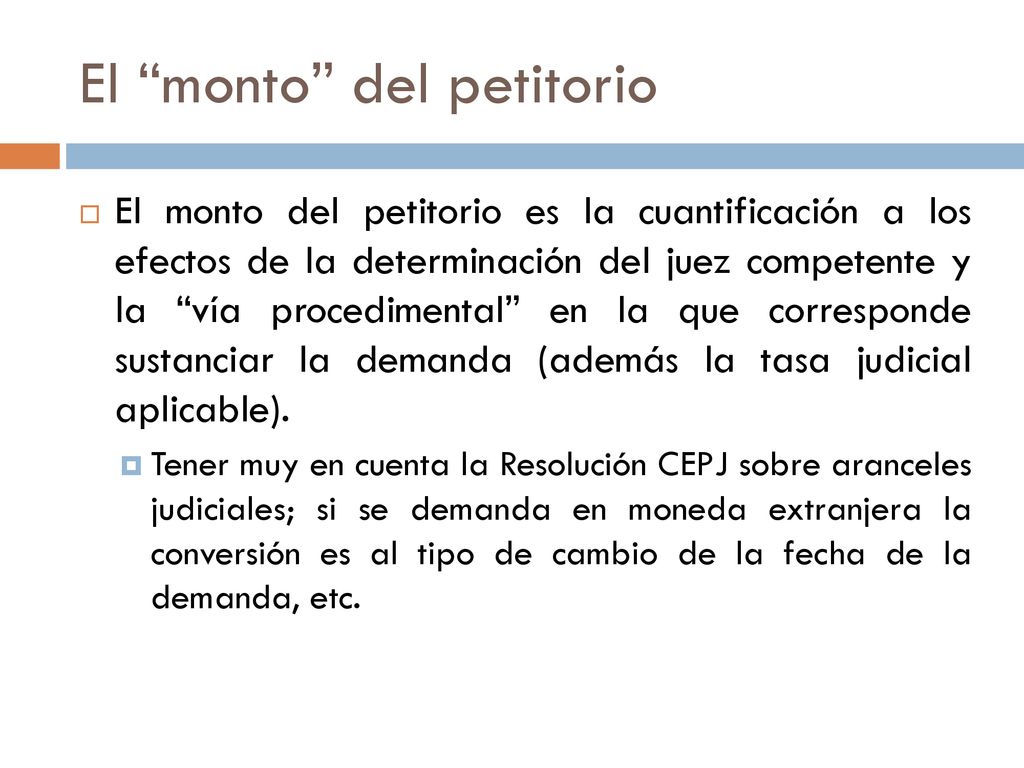 El “monto” del petitorio

El monto del petitorio es la cuantificación a los efectos de la determinación del juez competente y la “vía procedimental” en la que corresponde sustanciar la demanda (además la tasa judicial aplicable).

Tener muy en cuenta la Resolución CEPJ sobre aranceles judiciales; si se demanda en moneda extranjera la conversión es al tipo de cambio de la fecha de la demanda, etc.